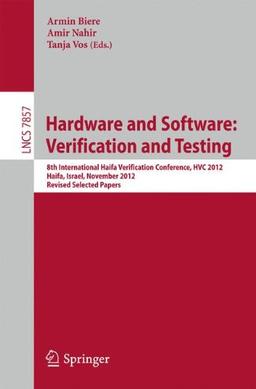 Armin Biere
Amir Nahir
Tanja Vos (Eds.)

LNCS 7857

Hardware and Software: Verification and Testing

8th International Haifa Verification Conference, HVC 2012
Haifa, Israel, November 2012
Revised Selected Papers

Springer